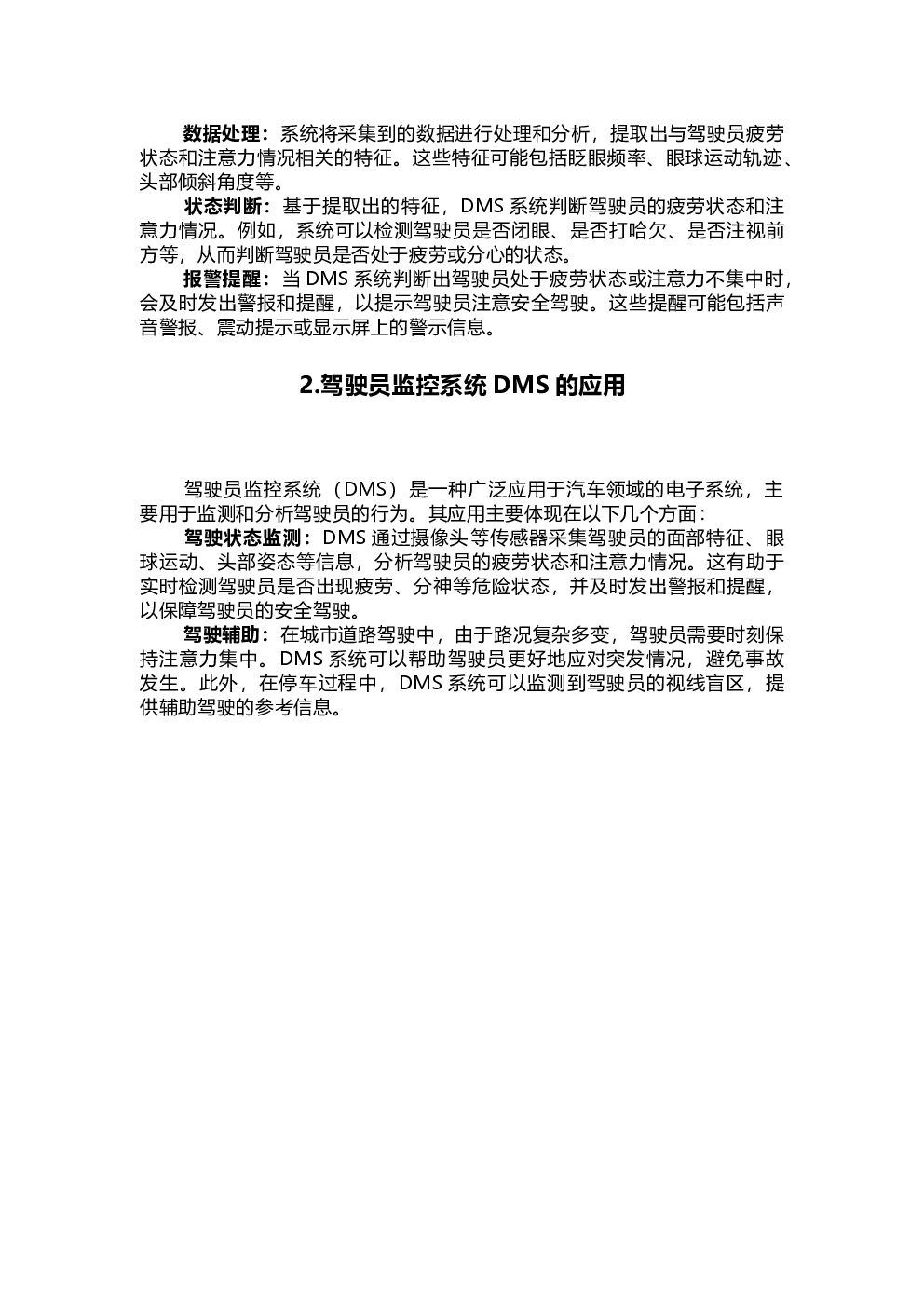 数据处理：系统将采集到的数据进行处理和分析，提取出与驾驶员疲劳状态和注意力情况相关的特征。这些特征可能包括眨眼频率、眼球运动轨迹、头部倾斜角度等。

状态判断：基于提取出的特征，DMS 系统判断驾驶员的疲劳状态和注意力情况。例如，系统可以检测驾驶员是否闭眼、是否打哈欠、是否注视前方等，从而判断驾驶员是否处于疲劳或分心的状态。

报警提醒：当 DMS 系统判断出驾驶员处于疲劳状态或注意力不集中时，会及时发出警报和提醒，以提示驾驶员注意安全驾驶。这些提醒可能包括声音警报、震动提示或显示屏上的警示信息。

2.驾驶员监控系统 DMS 的应用

驾驶员监控系统（DMS）是一种广泛应用于汽车领域的电子系统，主要用于监测和分析驾驶员的行为。其应用主要体现在以下几个方面：

驾驶状态监测：DMS 通过摄像头等传感器采集驾驶员的面部特征、眼球运动、头部姿态等信息，分析驾驶员的疲劳状态和注意力情况。这有助于实时检测驾驶员是否出现疲劳、分神等危险状态，并及时发出警报和提醒，以保障驾驶员的安全驾驶。

驾驶辅助：在城市道路驾驶中，由于路况复杂多变，驾驶员需要时刻保持注意力集中。DMS 系统可以帮助驾驶员更好地应对突发情况，避免事故发生。此外，在停车过程中，DMS 系统可以监测到驾驶员的视线盲区，提供辅助驾驶的参考信息。